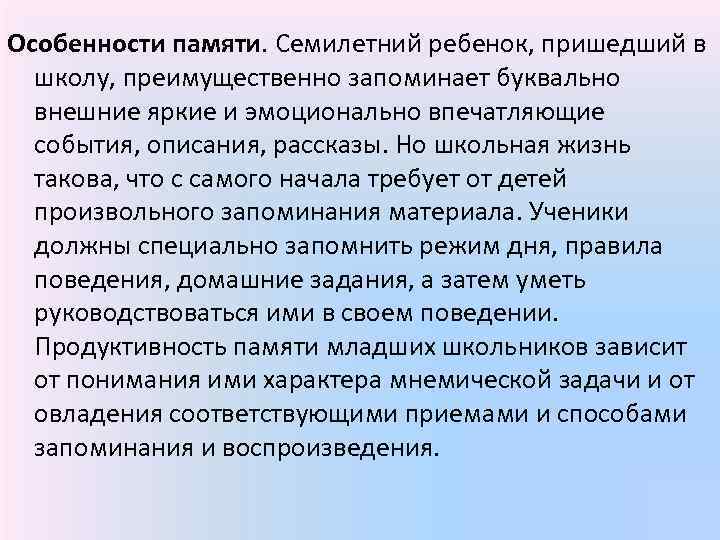 Особенности памяти. Семилетний ребенок, пришедший в школу, преимущественно запоминает буквально внешние яркие и эмоционально впечатляющие события, описания, рассказы. Но школьная жизнь такова, что с самого начала требует от детей произвольного запоминания материала. Ученики должны специально запомнить режим дня, правила поведения, домашние задания, а затем уметь руководствоваться ими в своем поведении.

Продуктивность памяти младших школьников зависит от понимания ими характера мнемической задачи и от овладения соответствующими приемами и способами запоминания и воспроизведения.